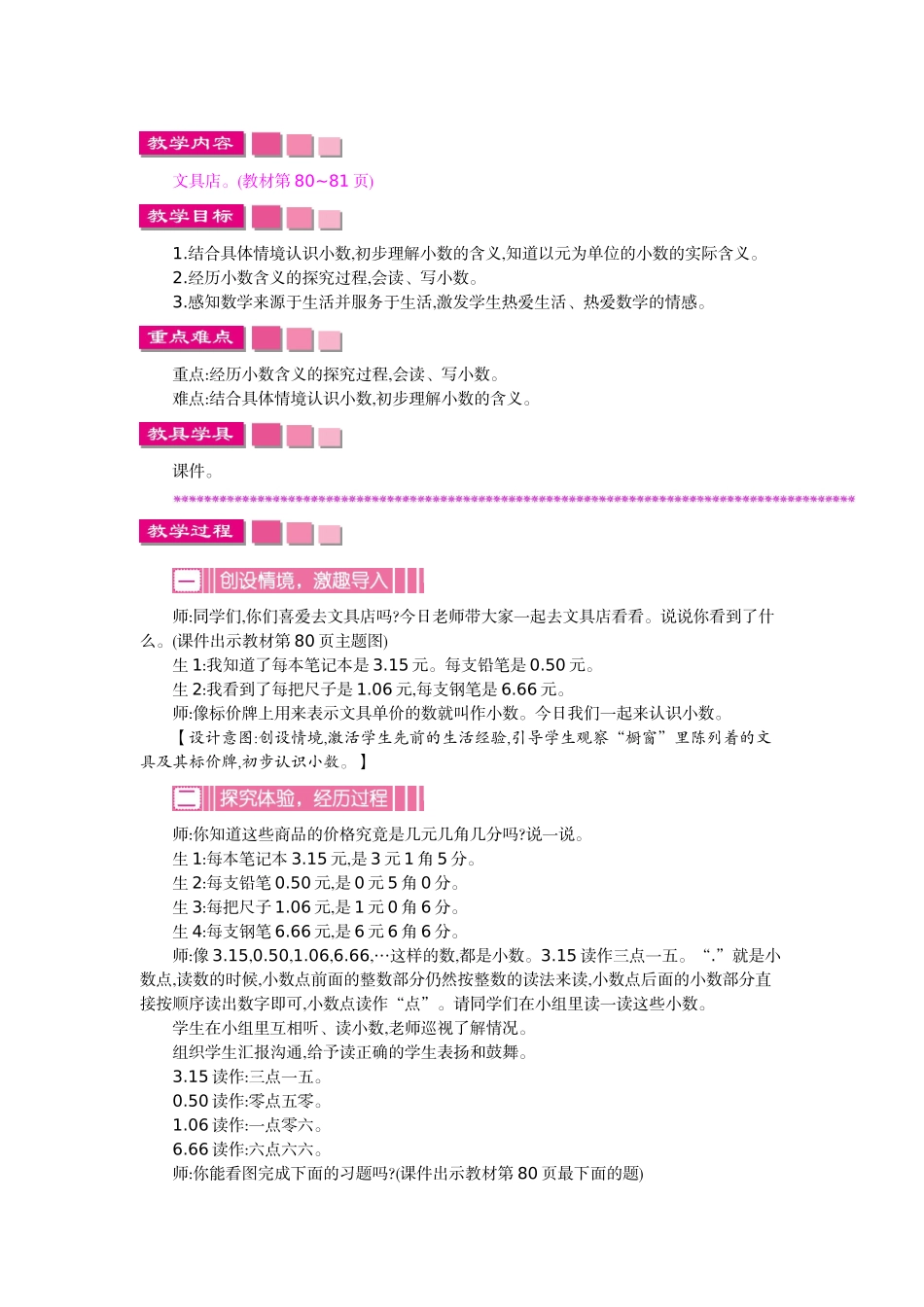 教学内容

文具店。(教材第 80~81 页)

教学目标

1.结合具体情境认识小数,初步理解小数的含义,知道以元为单位的小数的实际含义。
2.经历小数含义的探究过程,会读、写小数。
3.感知数学来源于生活并服务于生活,激发学生热爱生活、热爱数学的情感。

重点难点

重点:经历小数含义的探究过程,会读、写小数。
难点:结合具体情境认识小数,初步理解小数的含义。

教具学具

课件。

教学过程

一 创设情境,激趣导入

师:同学们,你们喜爱去文具店吗?今日老师带大家一起去文具店看看。说说你看到了什么。(课件出示教材第 80 页主题图)

生 1:我知道了每本笔记本是 3.15 元。每支铅笔是 0.50 元。

生 2:我看到了每把尺子是 1.06 元,每支钢笔是 6.66 元。

师:像标价牌上用来表示文具单价的数就叫作小数。今日我们一起来认识小数。

【设计意图:创设情境,激活学生先前的生活经验,引导学生观察“橱窗”里陈列着的文具及其标价牌,初步认识小数。】

二 探究体验,经历过程

师:你知道这些商品的价格究竟是几元几角几分吗?说一说。

生 1:每本笔记本 3.15 元,是 3 元 1 角 5 分。

生 2:每支铅笔 0.50 元,是 0 元 5 角 0 分。

生 3:每把尺子 1.06 元,是 1 元 0 角 6 分。

生 4:每支钢笔 6.66 元,是 6 元 6 角 6 分。

师:像 3.15,0.50,1.06,6.66,…这样的数,都是小数。3.15 读作三点一五。“.”就是小数点,读数的时候,小数点前面的整数部分仍然按整数的读法来读,小数点后面的小数部分直接按顺序读出数字即可,小数点读作“点”。请同学们在小组里读一读这些小数。

学生在小组里互相听、读小数,老师巡视了解情况。

组织学生汇报沟通,给予读正确的学生表扬和鼓舞。

3.15 读作:三点一五。

0.50 读作:零点五零。

1.06 读作:一点零六。

6.66 读作:六点六六。

师:你能看图完成下面的习题吗?(课件出示教材第 80 页最下面的题)